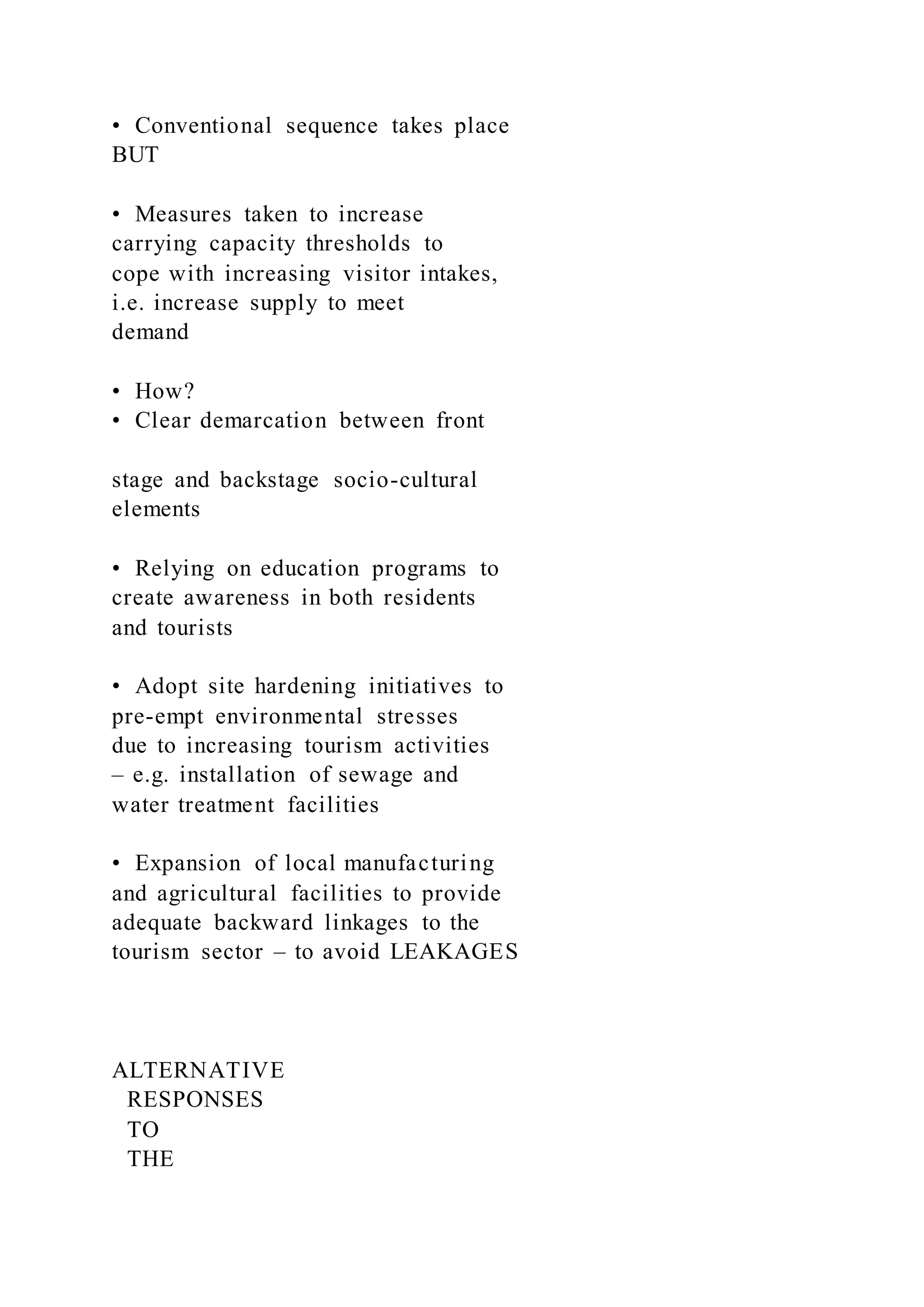 • Conventional sequence takes place BUT

• Measures taken to increase carrying capacity thresholds to cope with increasing visitor intakes, i.e. increase supply to meet demand

• How?
• Clear demarcation between front

stage and backstage socio-cultural elements

• Relying on education programs to create awareness in both residents and tourists

• Adopt site hardening initiatives to pre-empt environmental stresses due to increasing tourism activities – e.g. installation of sewage and water treatment facilities

• Expansion of local manufacturing and agricultural facilities to provide adequate backward linkages to the tourism sector – to avoid LEAKAGES

ALTERNATIVE
RESPONSES
TO
THE